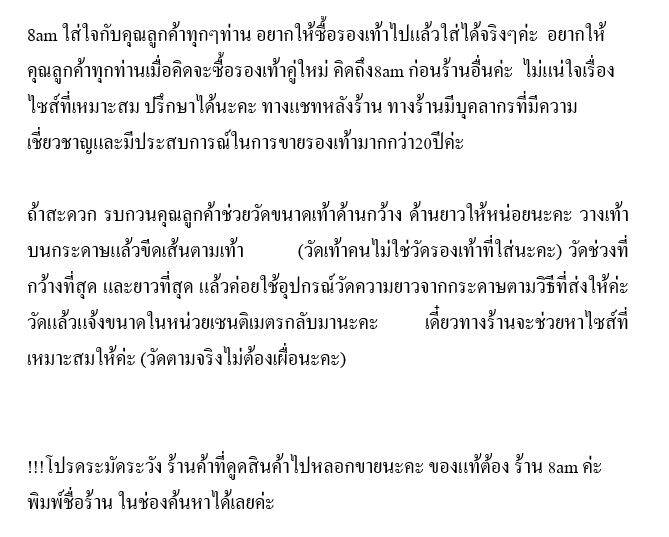 8am ใส่ใจกับคุณลูกค้าทุกๆท่าน อยากให้ซื้อรองเท้าไปแล้วใส่ได้จริงๆค่ะ อยากให้คุณลูกค้าทุกท่านเมื่อคิดจะซื้อรองเท้าคู่ใหม่ คิดถึง8am ก่อนร้านอื่นค่ะ ไม่แน่ใจเรื่องไซส์ที่เหมาะสม ปรึกษาได้นะคะ ทางแชทหลังร้าน ทางร้านมีบุคลากรที่มีความเชี่ยวชาญและมีประสบการณ์ในการขายรองเท้ามากกว่า20ปีค่ะ

ถ้าสะดวก รบกวนคุณลูกค้าช่วยวัดขนาดเท้าด้านกว้าง ด้านยาวให้หน่อยนะคะ วางเท้าบนกระดาษแล้วขีดเส้นตามเท้า (วัดเท้าคนไม่ใช่วัดรองเท้าที่ใส่นะคะ) วัดช่วงที่กว้างที่สุด และยาวที่สุด แล้วค่อยใช้อุปกรณ์วัดความยาวจากกระดาษตามวิธีที่ส่งให้ค่ะ วัดแล้วแจ้งขนาดในหน่วยเซนติเมตรกลับมานะคะ เดี๋ยวทางร้านจะช่วยหาไซส์ที่เหมาะสมให้ค่ะ (วัดตามจริงไม่ต้องเผื่อนะคะ)

!!!โปรดระมัดระวัง ร้านค้าที่ดูดสินค้าไปหลอกขายนะคะ ของแท้ต้อง ร้าน 8am ค่ะ พิมพ์ชื่อร้าน ในช่องค้นหาได้เลยค่ะ